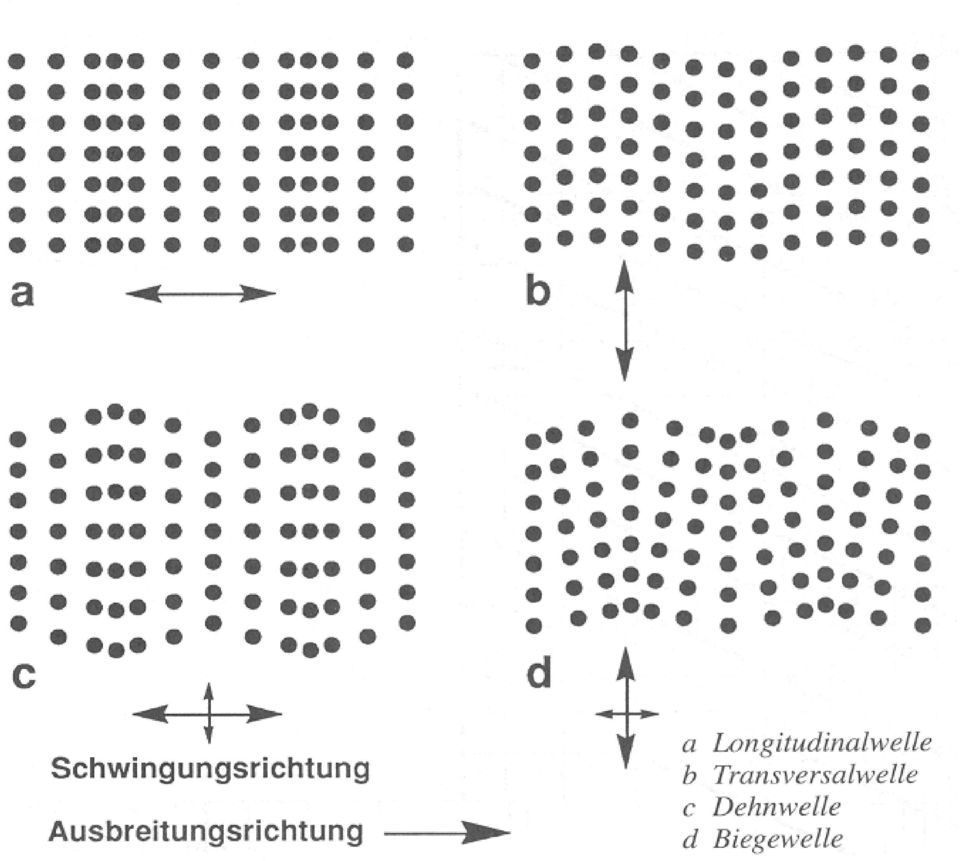 a

b

c

d

Schwingungsrichtung

Ausbreitungsrichtung

a Longitudinalwelle
b Transversalwelle
c Dehnwelle
d Biegewelle